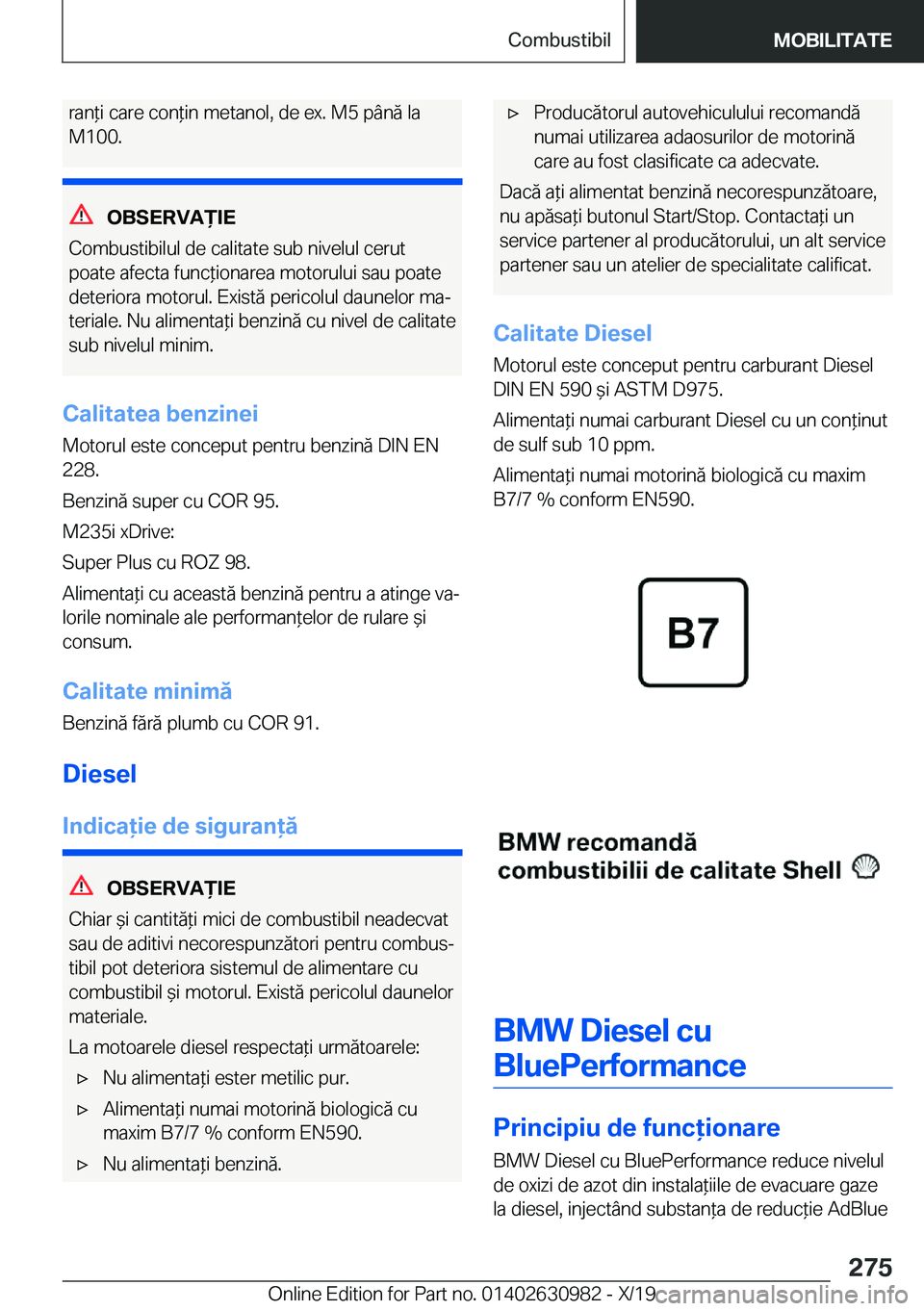 Combustibil MOBILITATE

ranți care conțin metanol, de ex. M5 până la M100.

OBSERVAȚIE

Combustibilul de calitate sub nivelul cerut poate afecta funcționarea motorului sau poate deteriora motorul. Există pericolul daunelor materiale. Nu alimentați benzină cu nivel de calitate sub nivelul minim.

Calitatea benzinei

Motorul este conceput pentru benzină DIN EN 228.

Benzină super cu COR 95.

M235i xDrive:

Super Plus cu ROZ 98.

Alimentați cu această benzină pentru a atinge valorile nominale ale performanțelor de rulare și consum.

Calitate minimă

Benzină fără plumb cu COR 91.

Diesel

Indicație de siguranță

OBSERVAȚIE

Chiar și cantități mici de combustibil neadecvat sau de aditivi necorespunzători pentru combustibil pot deteriora sistemul de alimentare cu combustibil și motorul. Există pericolul daunelor materiale.

La motoarele diesel respectați următoarele:

▷ Nu alimentați ester metilic pur.

▷ Alimentați numai motorină biologică cu maxim B7/7 % conform EN590.

▷ Nu alimentați benzină.

▷ Producătorul autovehiculului recomandă numai utilizarea adaosurilor de motorină care au fost clasificate ca adecvate.

Dacă ați alimentat benzină necorespunzătoare, nu apăsați butonul Start/Stop. Contactați un service partener al producătorului, un alt service partener sau un atelier de specialitate calificat.

Calitate Diesel

Motorul este conceput pentru carburant Diesel DIN EN 590 și ASTM D975.

Alimentați numai carburant Diesel cu un conținut de sulf sub 10 ppm.

Alimentați numai motorină biologică cu maxim B7/7 % conform EN590.

B7

BMW recomandă combustibilii de calitate Shell

BMW Diesel cu BluePerformance

Principiu de funcționare

BMW Diesel cu BluePerformance reduce nivelul de oxizi de azot din instalațiile de evacuare gaze la diesel, injectând substanța de reducție AdBlue

275

Online Edition for Part no. 01402630982 - X/19 carmanualsonline.info